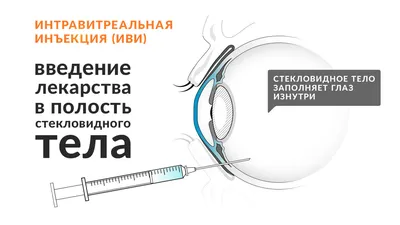 ИНТРАВИТРЕАЛЬНАЯ ИНЪЕКЦИЯ (ИВИ)

введение лекарства в полость стекловидного тела

СТЕКЛОВИДНОЕ ТЕЛО ЗАПОЛНЯЕТ ГЛАЗ ИЗНУТРИ